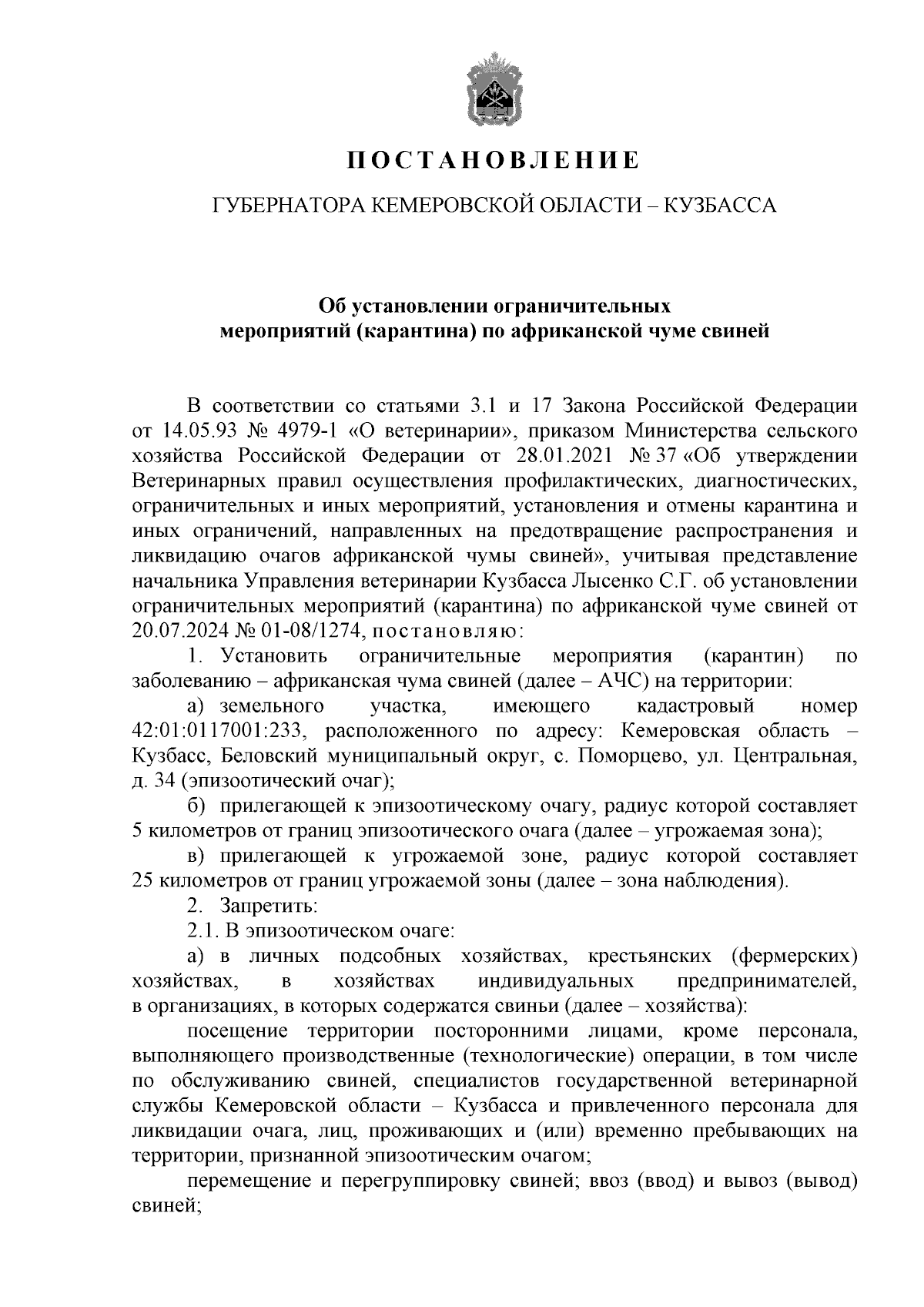 ПОСТАНОВЛЕНИЕ

ГУБЕРНАТОРА КЕМЕРОВСКОЙ ОБЛАСТИ – КУЗБАССА

Об установлении ограничительных мероприятий (карантина) по африканской чуме свиней

В соответствии со статьями 3.1 и 17 Закона Российской Федерации от 14.05.93 № 4979-1 «О ветеринарии», приказом Министерства сельского хозяйства Российской Федерации от 28.01.2021 № 37 «Об утверждении Ветеринарных правил осуществления профилактических, диагностических, ограничительных и иных мероприятий, установления и отмены карантина и иных ограничений, направленных на предотвращение распространения и ликвидацию очагов африканской чумы свиней», учитывая представление начальника Управления ветеринарии Кузбасса Лысенко С.Г. об установлении ограничительных мероприятий (карантина) по африканской чуме свиней от 20.07.2024 № 01-08/1274, постановляю:

1. Установить ограничительные мероприятия (карантин) по заболеванию – африканская чума свиней (далее – АЧС) на территории:

а) земельного участка, имеющего кадастровый номер 42:01:0117001:233, расположенного по адресу: Кемеровская область – Кузбасс, Беловский муниципальный округ, с. Поморцево, ул. Центральная, д. 34 (эпизоотический очаг);

б) прилегающей к эпизоотическому очагу, радиус которой составляет 5 километров от границ эпизоотического очага (далее – угрожаемая зона);

в) прилегающей к угрожаемой зоне, радиус которой составляет 25 километров от границ угрожаемой зоны (далее – зона наблюдения).

2. Запретить:

2.1. В эпизоотическом очаге:

а) в личных подсобных хозяйствах, крестьянских (фермерских) хозяйствах, в хозяйствах индивидуальных предпринимателей, в организациях, в которых содержатся свиньи (далее – хозяйства):

посещение территории посторонними лицами, кроме персонала, выполняющего производственные (технологические) операции, в том числе по обслуживанию свиней, специалистов государственной ветеринарной службы Кемеровской области – Кузбасса и привлеченного персонала для ликвидации очага, лиц, проживающих и (или) временно пребывающих на территории, признанной эпизоотическим очагом;

перемещение и перегруппировку свиней; ввоз (ввод) и вывоз (вывод) свиней;